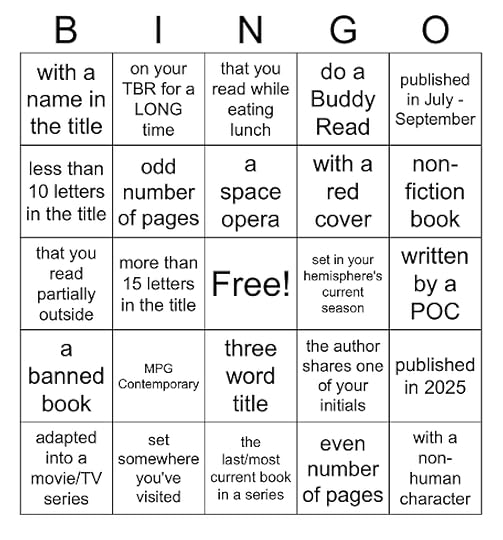 | B | I | N | G | O |
|---|---|---|---|---|
| with a name in the title | on your TBR for a LONG time | that you read while eating lunch | do a Buddy Read | published in July - September |
| less than 10 letters in the title | odd number of pages | a space opera | with a red cover | non-fiction book |
| that you read partially outside | more than 15 letters in the title | Free! | set in your hemisphere's current season | written by a POC |
| a banned book | MPG Contemporary | three word title | the author shares one of your initials | published in 2025 |
| adapted into a movie/TV series | set somewhere you've visited | the last/most current book in a series | even number of pages | with a non-human character |